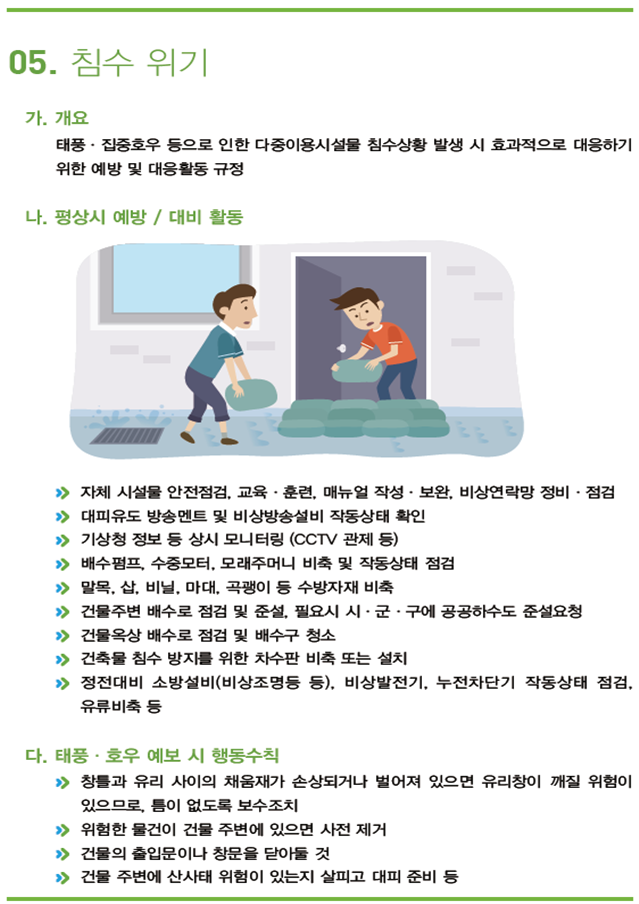 05. 침수 위기

가. 개요

태풍 · 집중호우 등으로 인한 다중이용시설물 침수상황 발생 시 효과적으로 대응하기 위한 예방 및 대응활동 규정

나. 평상시 예방 / 대비 활동

» 자체 시설물 안전점검, 교육 · 훈련, 매뉴얼 작성 · 보완, 비상연락망 정비 · 점검
» 대피유도 방송멘트 및 비상방송설비 작동상태 확인
» 기상청 정보 등 상시 모니터링 (CCTV 관제 등)
» 배수펌프, 수중모터, 모래주머니 비축 및 작동상태 점검
» 말목, 삽, 비닐, 마대, 곡괭이 등 수방자재 비축
» 건물주변 배수로 점검 및 준설, 필요시 시 · 군 · 구에 공공하수도 준설요청
» 건물옥상 배수로 점검 및 배수구 청소
» 건축물 침수 방지를 위한 차수판 비축 또는 설치
» 정전대비 소방설비(비상조명등 등), 비상발전기, 누전차단기 작동상태 점검, 유류비축 등

다. 태풍 · 호우 예보 시 행동수칙

» 창틀과 유리 사이의 채움재가 손상되거나 벌어져 있으면 유리창이 깨질 위험이 있으므로, 틈이 없도록 보수조치
» 위험한 물건이 건물 주변에 있으면 사전 제거
» 건물의 출입문이나 창문을 닫아둘 것
» 건물 주변에 산사태 위험이 있는지 살피고 대피 준비 등